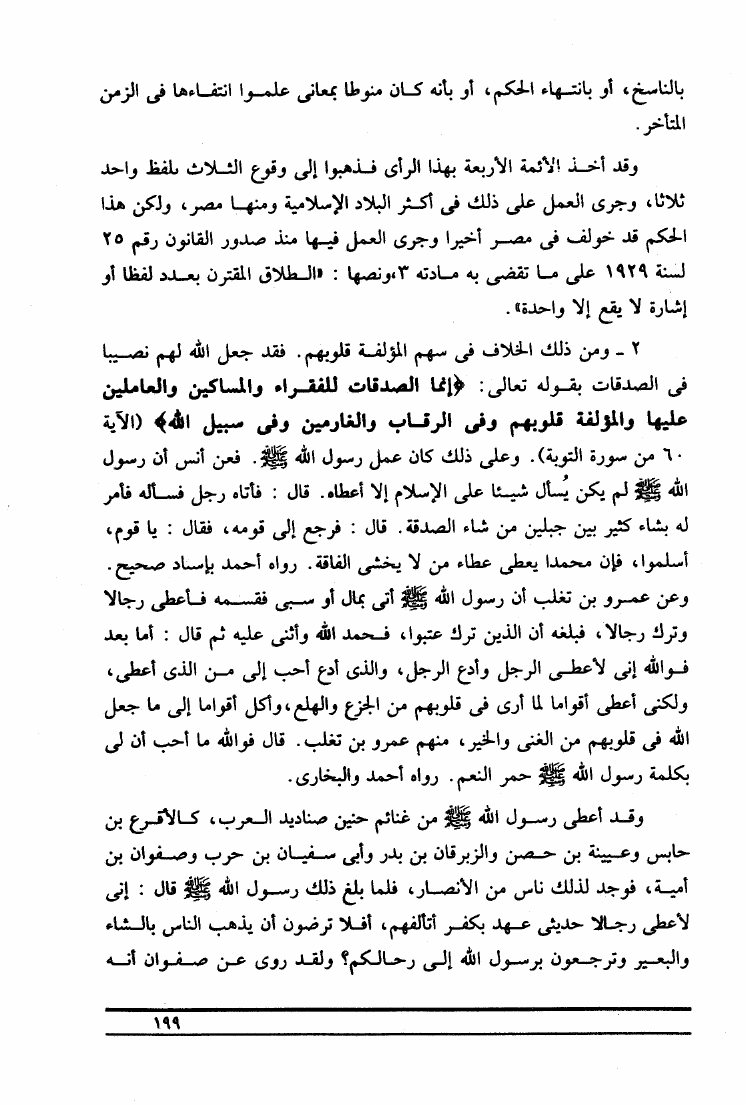 بالناسخ، أو بانتهاء الحكم، أو بأنه كان منوطا بمعانى علموا انتفاءها فى الزمن المتأخر.

وقد أخذ الأئمة الأربعة بهذا الرأى فذهبوا إلى وقوع الثلاث بلفظ واحد ثلاثا، وجرى العمل على ذلك فى أكثر البلاد الإسلامية ومنها مصر، ولكن هذا الحكم قد خولف فى مصر أخيرا وجرى العمل فيها منذ صدور القانون رقم ٢٥ لسنة ١٩٢٩ على ما تقضى به مادته ٣،ونصها : «الطلاق المقترن بعدد لفظا أو إشارة لا يقع إلا واحدة».

٢ ـ ومن ذلك الخلاف فى سهم المؤلفة قلوبهم. فقد جعل الله لهم نصيبا فى الصدقات بقوله تعالى: ﴿إنما الصدقات للفقراء والمساكين والعاملين عليها والمؤلفة قلوبهم وفى الرقاب والغارمين وفى سبيل الله﴾ (الآية ٦٠ من سورة التوبة). وعلى ذلك كان عمل رسول الله ﷺ. فعن أنس أن رسول الله ﷺ لم يكن يُسأل شيئا على الإسلام إلا أعطاه. قال : فأتاه رجل فسأله فأمر له بشاء كثير بين جبلين من شاء الصدقة. قال : فرجع إلى قومه، فقال : يا قوم، أسلموا، فإن محمدا يعطى عطاء من لا يخشى الفاقة. رواه أحمد بإسناد صحيح. وعن عمرو بن تغلب أن رسول الله ﷺ أتى بمال أو سبى فقسمه فأعطى رجالا وترك رجالا، فبلغه أن الذين ترك عتبوا، فحمد الله وأثنى عليه ثم قال : أما بعد فوالله إنى لأعطى الرجل وأدع الرجل، والذى أدع أحب إلى من الذى أعطى، ولكنى أعطى أقواما لما أرى فى قلوبهم من الجزع والهلع،وأكل أقواما إلى ما جعل الله فى قلوبهم من الغنى والخير، منهم عمرو بن تغلب. قال فوالله ما أحب أن لى بكلمة رسول الله ﷺ حمر النعم. رواه أحمد والبخارى.

وقد أعطى رسول الله ﷺ من غنائم حنين صناديد العرب، كالأقرع بن حابس وعيينة بن حصن والزبرقان بن بدر وأبى سفيان بن حرب وصفوان بن أمية، فوجد لذلك ناس من الأنصار، فلما بلغ ذلك رسول الله ﷺ قال : إنى لأعطى رجالا حديثى عهد بكفر أتألفهم، أفلا ترضون أن يذهب الناس بالشاء والبعير وترجعون برسول الله إلى رحالكم؟ ولقد روى عن صفوان أنه

١٩٩